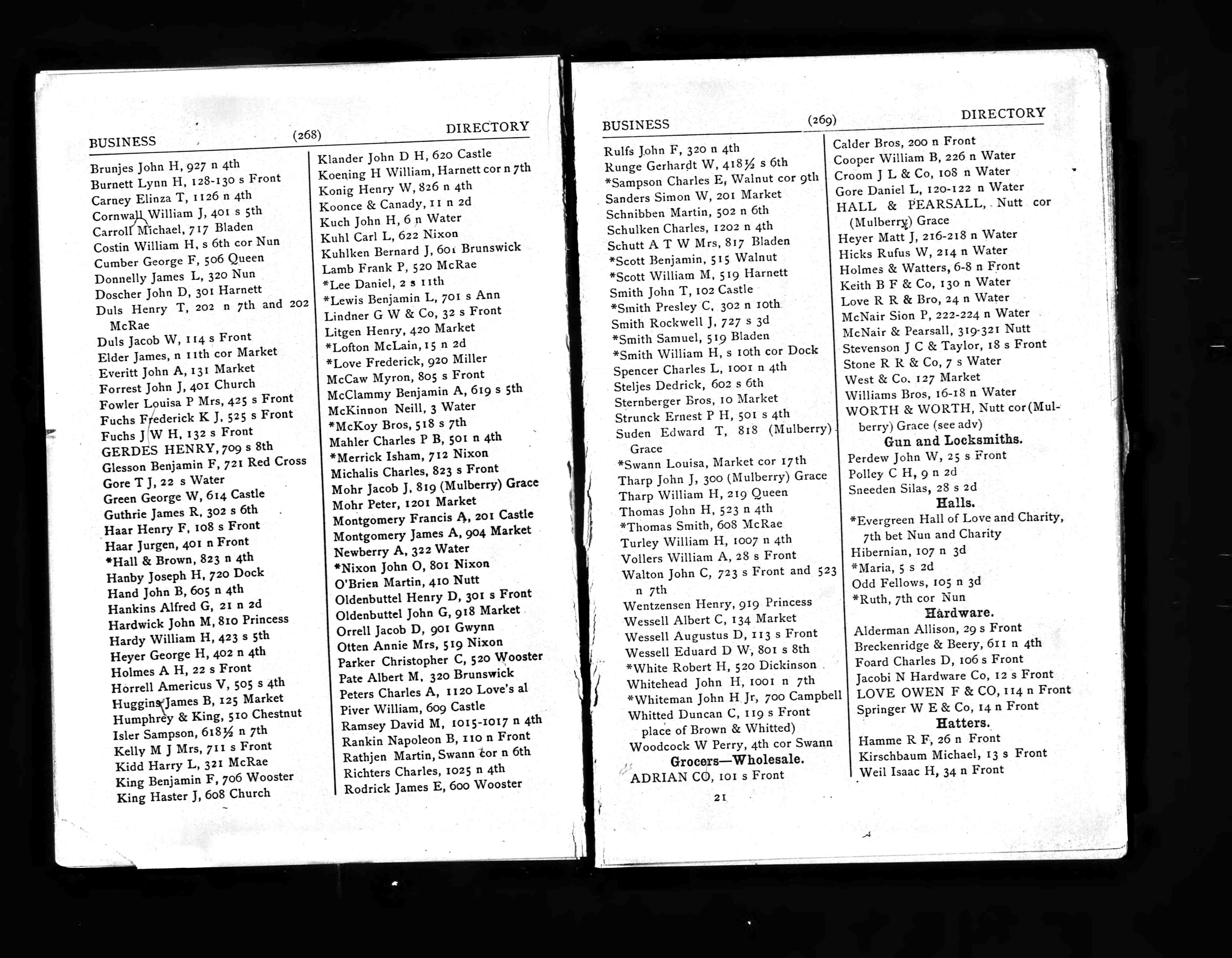 BUSINESS (268) DIRECTORY

Brunjes John H, 927 n 4th
Burnett Lynn H, 128-130 s Front
Carney Elinza T, 1126 n 4th
Cornwall William J, 401 s 5th
Carroll Michael, 717 Bladen
Costin William H, s 6th cor Nun
Cumber George F, 506 Queen
Donnelly James L, 320 Nun
Doscher John D, 301 Harnett
Duls Henry T, 202 n 7th and 202 McRae
Duls Jacob W, 114 s Front
Elder James, n 11th cor Market
Everitt John A, 131 Market
Forrest John J, 401 Church
Fowler Louisa P Mrs, 425 s Front
Fuchs Frederick K J, 525 s Front
Fuchs J W H, 132 s Front
GERDES HENRY, 709 s 8th
Glesson Benjamin F, 721 Red Cross
Gore T J, 22 s Water
Green George W, 614 Castle
Guthrie James R, 302 s 6th
Haar Henry F, 108 s Front
Haar Jurgen, 401 n Front
*Hall & Brown, 823 n 4th
Hanby Joseph H, 720 Dock
Hand John B, 605 n 4th
Hankins Alfred G, 21 n 2d
Hardwick John M, 810 Princess
Hardy William H, 423 s 5th
Heyer George H, 402 n 4th
Holmes A H, 22 s Front
Horrell Americus V, 505 s 4th
Huggins James B, 125 Market
Humphrey & King, 510 Chestnut
Isler Sampson, 618½ n 7th
Kelly M J Mrs, 711 s Front
Kidd Harry L, 321 McRae
King Benjamin F, 706 Wooster
King Haster J, 608 Church

Klander John D H, 620 Castle
Koening H William, Harnett cor n 7th
Konig Henry W, 826 n 4th
Koonce & Canady, 11 n 2d
Kuch John H, 6 n Water
Kuhl Carl L, 622 Nixon
Kuhlken Bernard J, 601 Brunswick
Lamb Frank P, 520 McRae
*Lee Daniel, 2 s 11th
*Lewis Benjamin L, 701 s Ann
Lindner G W & Co, 32 s Front
Litgen Henry, 420 Market
*Lofton McLain, 15 n 2d
*Love Frederick, 920 Miller
McCaw Myron, 805 s Front
McClammy Benjamin A, 619 s 5th
McKinnon Neill, 3 Water
*McKoy Bros, 518 s 7th
Mahler Charles P B, 501 n 4th
*Merrick Isham, 712 Nixon
Michalis Charles, 823 s Front
Mohr Jacob J, 819 (Mulberry) Grace
Mohr Peter, 1201 Market
Montgomery Francis A, 201 Castle
Montgomery James A, 904 Market
Newberry A, 322 Water
*Nixon John O, 801 Nixon
O'Brien Martin, 410 Nutt
Oldenbuttel Henry D, 301 s Front
Oldenbuttel John G, 918 Market
Orrell Jacob D, 901 Gwynn
Otten Annie Mrs, 519 Nixon
Parker Christopher C, 520 Wooster
Pate Albert M, 320 Brunswick
Peters Charles A, 1120 Love's al
Piver William, 609 Castle
Ramsey David M, 1015-1017 n 4th
Rankin Napoleon B, 110 n Front
Rathjen Martin, Swann cor n 6th
Richters Charles, 1025 n 4th
Rodrick James E, 600 Wooster

BUSINESS (269) DIRECTORY

Rulfs John F, 320 n 4th
Runge Gerhardt W, 418½ s 6th
*Sampson Charles E, Walnut cor 9th
Sanders Simon W, 201 Market
Schnibben Martin, 502 n 6th
Schulken Charles, 1202 n 4th
Schutt A T W Mrs, 817 Bladen
*Scott Benjamin, 515 Walnut
*Scott William M, 519 Harnett
Smith John T, 102 Castle
*Smith Presley C, 302 n 10th
Smith Rockwell J, 727 s 3d
*Smith Samuel, 519 Bladen
*Smith William H, s 10th cor Dock
Spencer Charles L, 1001 n 4th
Steljes Dedrick, 602 s 6th
Sternberger Bros, 10 Market
Strunck Ernest P H, 501 s 4th
Suden Edward T, 818 (Mulberry) Grace
*Swann Louisa, Market cor 17th
Tharp John J, 300 (Mulberry) Grace
Tharp William H, 219 Queen
Thomas John H, 523 n 4th
*Thomas Smith, 608 McRae
Turley William H, 1007 n 4th
Vollers William A, 28 s Front
Walton John C, 723 s Front and 523 n 7th
Wentzensen Henry, 919 Princess
Wessell Albert C, 134 Market
Wessell Augustus D, 113 s Front
Wessell Eduard D W, 801 s 8th
*White Robert H, 520 Dickinson
Whitehead John H, 1001 n 7th
*Whiteman John H Jr, 700 Campbell
Whitted Duncan C, 119 s Front place of Brown & Whitted)
Woodcock W Perry, 4th cor Swann
Grocers—Wholesale.
ADRIAN CO, 101 s Front

21

Calder Bros, 200 n Front
Cooper William B, 226 n Water
Croom J L & Co, 108 n Water
Gore Daniel L, 120-122 n Water
HALL & PEARSALL, Nutt cor (Mulberry) Grace
Heyer Matt J, 216-218 n Water
Hicks Rufus W, 214 n Water
Holmes & Watters, 6-8 n Front
Keith B F & Co, 130 n Water
Love R R & Bro, 24 n Water
McNair Sion P, 222-224 n Water
McNair & Pearsall, 319-321 Nutt
Stevenson J C & Taylor, 18 s Front
Stone R R & Co, 7 s Water
West & Co. 127 Market
Williams Bros, 16-18 n Water
WORTH & WORTH, Nutt cor (Mulberry) Grace (see adv)
Gun and Locksmiths.
Perdew John W, 25 s Front
Polley C H, 9 n 2d
Sneeden Silas, 28 s 2d
Halls.
*Evergreen Hall of Love and Charity, 7th bet Nun and Charity
Hibernian, 107 n 3d
*Maria, 5 s 2d
Odd Fellows, 105 n 3d
*Ruth, 7th cor Nun
Hardware.
Alderman Allison, 29 s Front
Breckenridge & Beery, 611 n 4th
Foard Charles D, 106 s Front
Jacobi N Hardware Co, 12 s Front
LOVE OWEN F & CO, 114 n Front
Springer W E & Co, 14 n Front
Hatters.
Hamme R F, 26 n Front
Kirschbaum Michael, 13 s Front
Weil Isaac H, 34 n Front